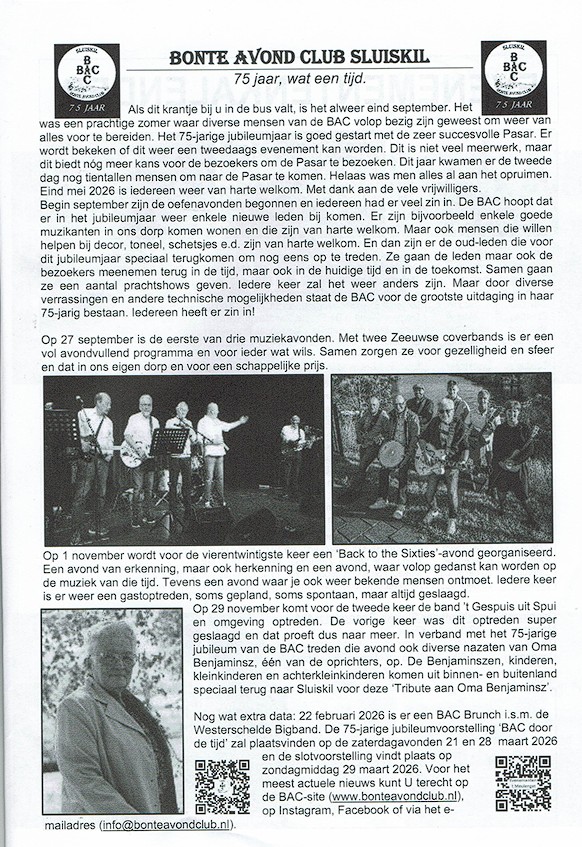 SLUISKIL
BAC
BONTE AVOND CLUB
75 JAAR

BONTE AVOND CLUB SLUISKIL

75 jaar, wat een tijd.

SLUISKIL
BAC
75 JAAR

Als dit krantje bij u in de bus valt, is het alweer eind september. Het was een prachtige zomer waar diverse mensen van de BAC volop bezig zijn geweest om weer van alles voor te bereiden. Het 75-jarige jubileumjaar is goed gestart met de zeer succesvolle Pasar. Er wordt bekeken of dit weer een tweedaags evenement kan worden. Dit is niet veel meerwerk, maar dit biedt nóg meer kans voor de bezoekers om de Pasar te bezoeken. Dit jaar kwamen er de tweede dag nog tientallen mensen om naar de Pasar te komen. Helaas was men alles al aan het opruimen. Eind mei 2026 is iedereen weer van harte welkom. Met dank aan de vele vrijwilligers.
Begin september zijn de oefenavonden begonnen en iedereen had er veel zin in. De BAC hoopt dat er in het jubileumjaar weer enkele nieuwe leden bij komen. Er zijn bijvoorbeeld enkele goede muzikanten in ons dorp komen wonen en die zijn van harte welkom. Maar ook mensen die willen helpen bij decor, toneel, schetsjes e.d. zijn van harte welkom. En dan zijn er de oud-leden die voor dit jubileumjaar speciaal terugkomen om nog eens op te treden. Ze gaan de leden maar ook de bezoekers meenemen terug in de tijd, maar ook in de huidige tijd en in de toekomst. Samen gaan ze een aantal prachtshows geven. Iedere keer zal het weer anders zijn. Maar door diverse verrassingen en andere technische mogelijkheden staat de BAC voor de grootste uitdaging in haar 75-jarig bestaan. Iedereen heeft er zin in!

Op 27 september is de eerste van drie muziekavonden. Met twee Zeeuwse coverbands is er een vol avondvullend programma en voor ieder wat wils. Samen zorgen ze voor gezelligheid en sfeer en dat in ons eigen dorp en voor een schappelijke prijs.

Op 1 november wordt voor de vierentwintigste keer een 'Back to the Sixties'-avond georganiseerd. Een avond van erkenning, maar ook herkenning en een avond, waar volop gedanst kan worden op de muziek van die tijd. Tevens een avond waar je ook weer bekende mensen ontmoet. Iedere keer is er weer een gastoptreden, soms gepland, soms spontaan, maar altijd geslaagd.

Op 29 november komt voor de tweede keer de band 't Gespuis uit Spui en omgeving optreden. De vorige keer was dit optreden super geslaagd en dat proeft dus naar meer. In verband met het 75-jarige jubileum van de BAC treden die avond ook diverse nazaten van Oma Benjaminsz, één van de oprichters, op. De Benjaminszen, kinderen, kleinkinderen en achterkleinkinderen komen uit binnen- en buitenland speciaal terug naar Sluiskil voor deze 'Tribute aan Oma Benjaminsz'.

Nog wat extra data: 22 februari 2026 is er een BAC Brunch i.s.m. de Westerschelde Bigband. De 75-jarige jubileumvoorstelling 'BAC door de tijd' zal plaatsvinden op de zaterdagavonden 21 en 28 maart 2026 en de slotvoorstelling vindt plaats op zondagmiddag 29 maart 2026. Voor het meest actuele nieuws kunt U terecht op de BAC-site (www.bonteavondclub.nl), op Instagram, Facebook of via het e-mailadres (info@bonteavondclub.nl).